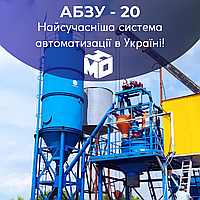 АБЗУ - 20
Найсучасніша система автоматизації в Україні!

МО